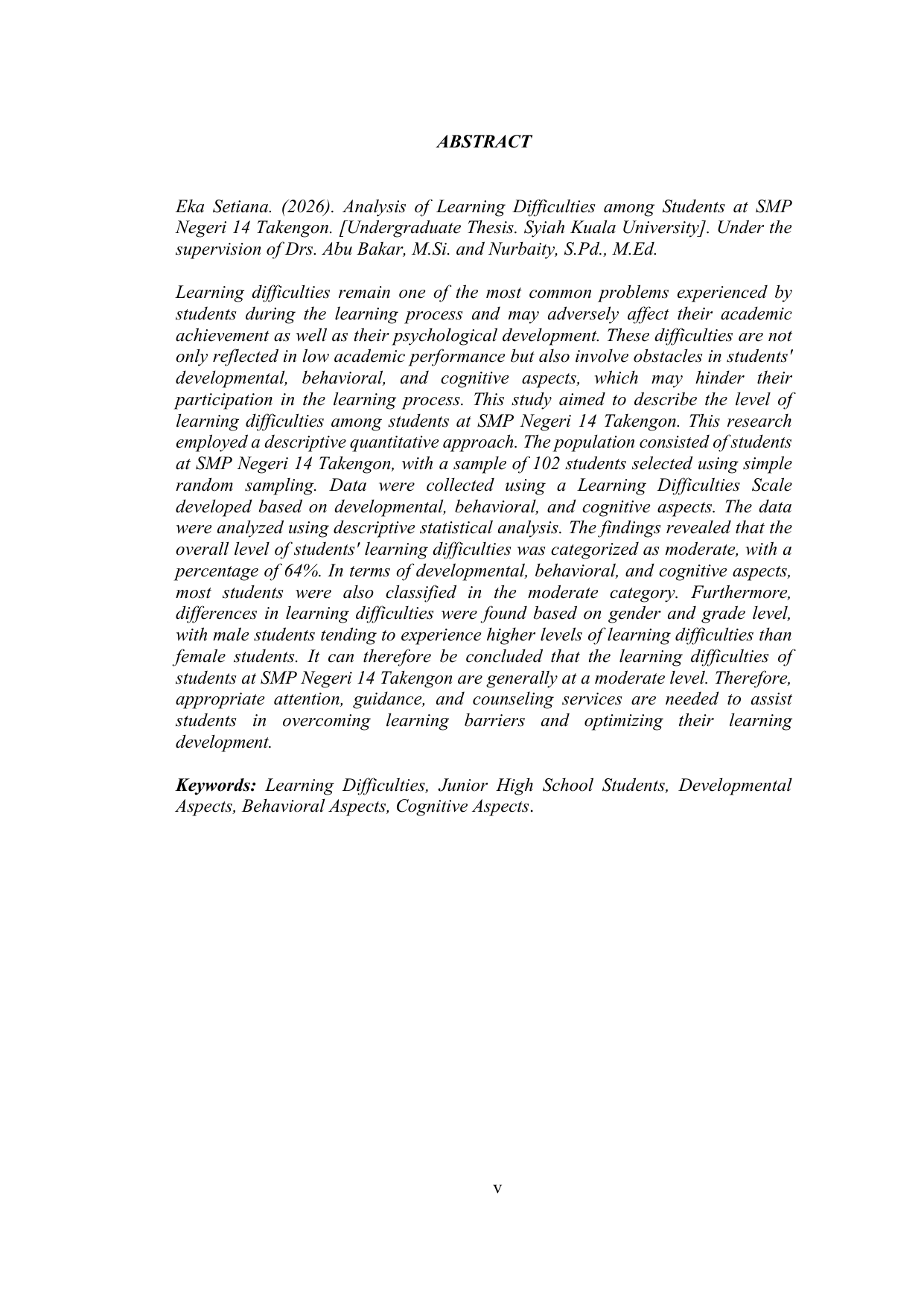 ABSTRACT

Eka Setiana. (2026). Analysis of Learning Difficulties among Students at SMP Negeri 14 Takengon. [Undergraduate Thesis. Syiah Kuala University]. Under the supervision of Drs. Abu Bakar, M.Si. and Nurbaity, S.Pd., M.Ed.

Learning difficulties remain one of the most common problems experienced by students during the learning process and may adversely affect their academic achievement as well as their psychological development. These difficulties are not only reflected in low academic performance but also involve obstacles in students' developmental, behavioral, and cognitive aspects, which may hinder their participation in the learning process. This study aimed to describe the level of learning difficulties among students at SMP Negeri 14 Takengon. This research employed a descriptive quantitative approach. The population consisted of students at SMP Negeri 14 Takengon, with a sample of 102 students selected using simple random sampling. Data were collected using a Learning Difficulties Scale developed based on developmental, behavioral, and cognitive aspects. The data were analyzed using descriptive statistical analysis. The findings revealed that the overall level of students' learning difficulties was categorized as moderate, with a percentage of 64%. In terms of developmental, behavioral, and cognitive aspects, most students were also classified in the moderate category. Furthermore, differences in learning difficulties were found based on gender and grade level, with male students tending to experience higher levels of learning difficulties than female students. It can therefore be concluded that the learning difficulties of students at SMP Negeri 14 Takengon are generally at a moderate level. Therefore, appropriate attention, guidance, and counseling services are needed to assist students in overcoming learning barriers and optimizing their learning development.

Keywords: Learning Difficulties, Junior High School Students, Developmental Aspects, Behavioral Aspects, Cognitive Aspects.

v